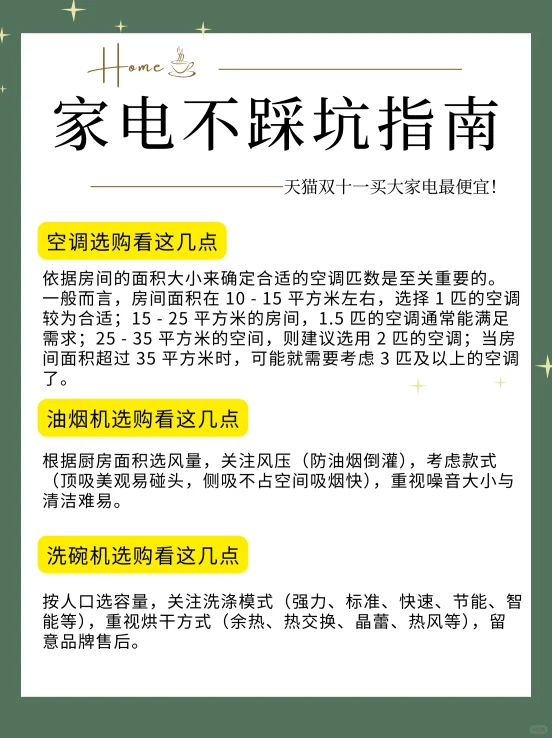 Home

家电不踩坑指南

天猫双十一买大家电最便宜!

空调选购看这几点

依据房间的面积大小来确定合适的空调匹数是至关重要的。一般而言，房间面积在 10 - 15 平方米左右，选择 1 匹的空调较为合适；15 - 25 平方米的房间，1.5 匹的空调通常能满足需求；25 - 35 平方米的空间，则建议选用 2 匹的空调；当房间面积超过 35 平方米时，可能就需要考虑 3 匹及以上的空调了。

油烟机选购看这几点

根据厨房面积选风量，关注风压（防油烟倒灌），考虑款式（顶吸美观易碰头，侧吸不占空间吸烟快），重视噪音大小与清洁难易。

洗碗机选购看这几点

按人口选容量，关注洗涤模式（强力、标准、快速、节能、智能等），重视烘干方式（余热、热交换、晶蕾、热风等），留意品牌售后。